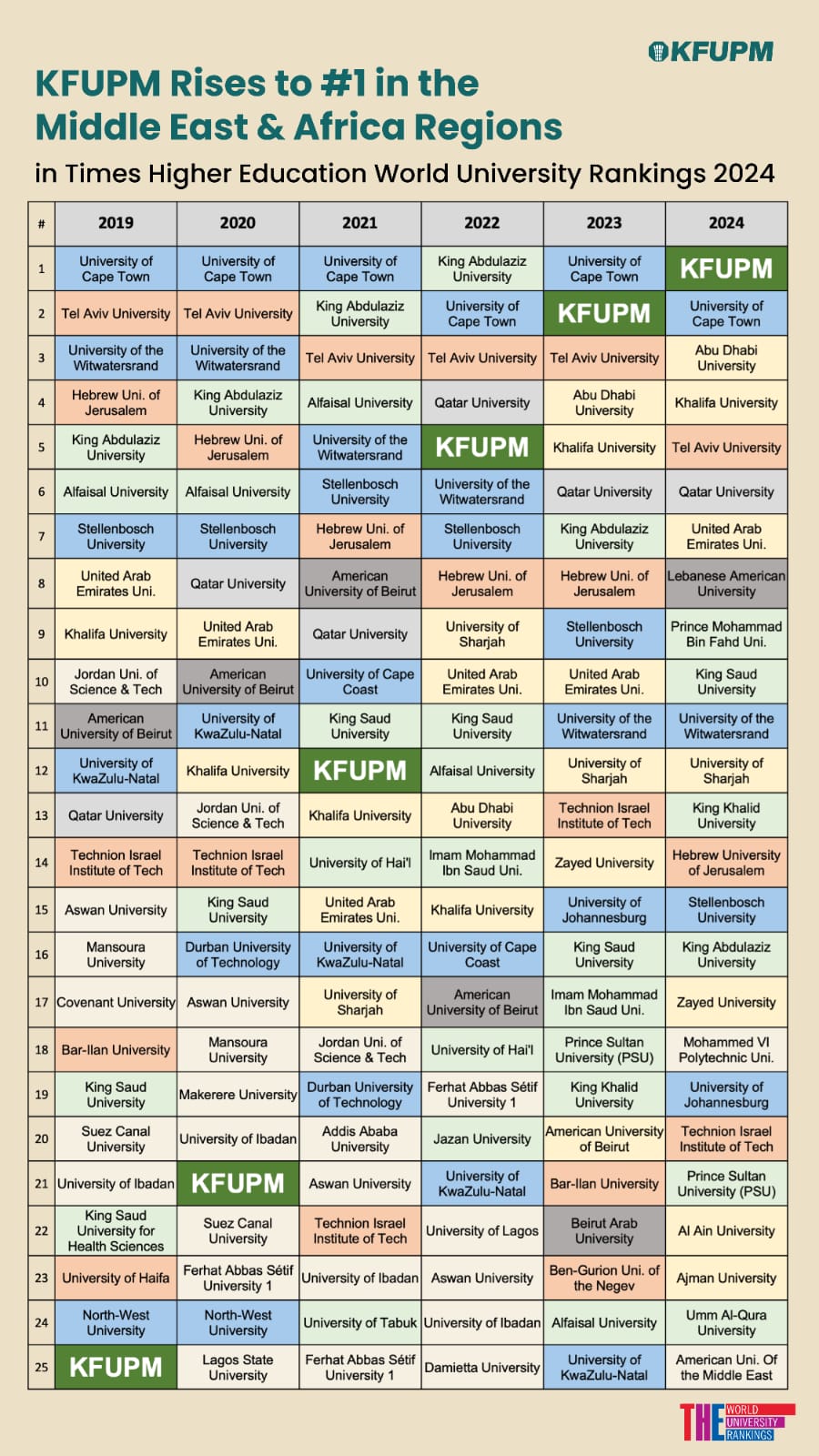 KFUPM

KFUPM Rises to #1 in the Middle East & Africa Regions

in Times Higher Education World University Rankings 2024

| # | 2019 | 2020 | 2021 | 2022 | 2023 | 2024 |
|---|---|---|---|---|---|---|
| 1 | University of Cape Town | University of Cape Town | University of Cape Town | King Abdulaziz University | University of Cape Town | KFUPM |
| 2 | Tel Aviv University | Tel Aviv University | King Abdulaziz University | University of Cape Town | KFUPM | University of Cape Town |
| 3 | University of the Witwatersrand | University of the Witwatersrand | Tel Aviv University | Tel Aviv University | Tel Aviv University | Abu Dhabi University |
| 4 | Hebrew Uni. of Jerusalem | King Abdulaziz University | Alfaisal University | Qatar University | Abu Dhabi University | Khalifa University |
| 5 | King Abdulaziz University | Hebrew Uni. of Jerusalem | University of the Witwatersrand | KFUPM | Khalifa University | Tel Aviv University |
| 6 | Alfaisal University | Alfaisal University | Stellenbosch University | University of the Witwatersrand | Qatar University | Qatar University |
| 7 | Stellenbosch University | Stellenbosch University | Hebrew Uni. of Jerusalem | Stellenbosch University | King Abdulaziz University | United Arab Emirates Uni. |
| 8 | United Arab Emirates Uni. | Qatar University | American University of Beirut | Hebrew Uni. of Jerusalem | Hebrew Uni. of Jerusalem | Lebanese American University |
| 9 | Khalifa University | United Arab Emirates Uni. | Qatar University | University of Sharjah | Stellenbosch University | Prince Mohammad Bin Fahd Uni. |
| 10 | Jordan Uni. of Science & Tech | American University of Beirut | University of Cape Coast | United Arab Emirates Uni. | United Arab Emirates Uni. | King Saud University |
| 11 | American University of Beirut | University of KwaZulu-Natal | King Saud University | King Saud University | University of the Witwatersrand | University of the Witwatersrand |
| 12 | University of KwaZulu-Natal | Khalifa University | KFUPM | Alfaisal University | University of Sharjah | University of Sharjah |
| 13 | Qatar University | Jordan Uni. of Science & Tech | Khalifa University | Abu Dhabi University | Technion Israel Institute of Tech | King Khalid University |
| 14 | Technion Israel Institute of Tech | Technion Israel Institute of Tech | University of Hai'l | Imam Mohammad Ibn Saud Uni. | Zayed University | Hebrew University of Jerusalem |
| 15 | Aswan University | King Saud University | United Arab Emirates Uni. | Khalifa University | University of Johannesburg | Stellenbosch University |
| 16 | Mansoura University | Durban University of Technology | University of KwaZulu-Natal | University of Cape Coast | King Saud University | King Abdulaziz University |
| 17 | Covenant University | Aswan University | University of Sharjah | American University of Beirut | Imam Mohammad Ibn Saud Uni. | Zayed University |
| 18 | Bar-Ilan University | Mansoura University | Jordan Uni. of Science & Tech | University of Hai'l | Prince Sultan University (PSU) | Mohammed VI Polytechnic Uni. |
| 19 | King Saud University | Makerere University | Durban University of Technology | Ferhat Abbas Sétif University 1 | King Khalid University | University of Johannesburg |
| 20 | Suez Canal University | University of Ibadan | Addis Ababa University | Jazan University | American University of Beirut | Technion Israel Institute of Tech |
| 21 | University of Ibadan | KFUPM | Aswan University | University of KwaZulu-Natal | Bar-Ilan University | Prince Sultan University (PSU) |
| 22 | King Saud University for Health Sciences | Suez Canal University | Technion Israel Institute of Tech | University of Lagos | Beirut Arab University | Al Ain University |
| 23 | University of Haifa | Ferhat Abbas Sétif University 1 | University of Ibadan | Aswan University | Ben-Gurion Uni. of the Negev | Ajman University |
| 24 | North-West University | North-West University | University of Tabuk | University of Ibadan | Alfaisal University | Umm Al-Qura University |
| 25 | KFUPM | Lagos State University | Ferhat Abbas Sétif University 1 | Damietta University | University of KwaZulu-Natal | American Uni. Of the Middle East |

THE WORLD UNIVERSITY RANKINGS